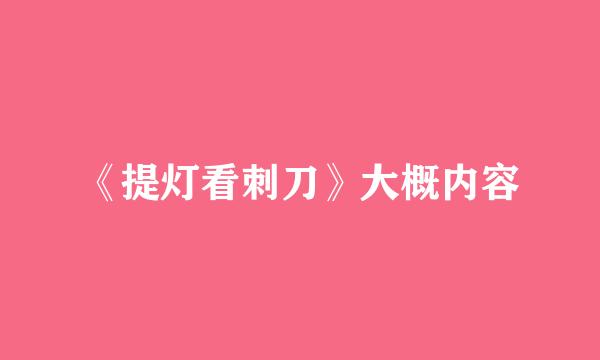 《提灯看刺刀》大概内容